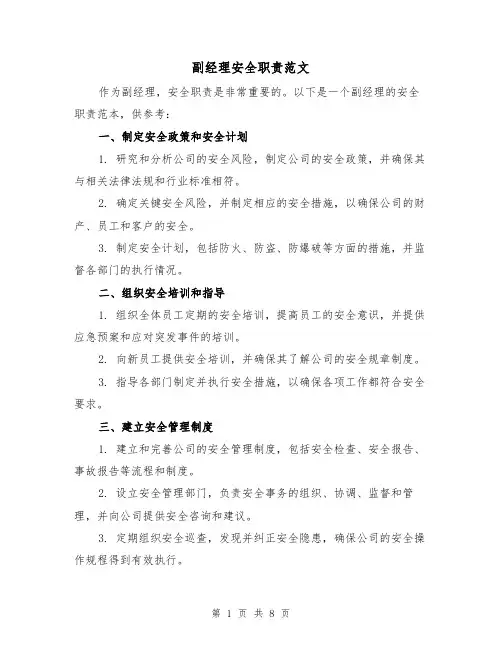 副经理安全职责范文

作为副经理，安全职责是非常重要的。以下是一个副经理的安全职责范本，供参考：

一、制定安全政策和安全计划

1. 研究和分析公司的安全风险，制定公司的安全政策，并确保其与相关法律法规和行业标准相符。

2. 确定关键安全风险，并制定相应的安全措施，以确保公司的财产、员工和客户的安全。

3. 制定安全计划，包括防火、防盗、防爆破等方面的措施，并监督各部门的执行情况。

二、组织安全培训和指导

1. 组织全体员工定期的安全培训，提高员工的安全意识，并提供应急预案和应对突发事件的培训。

2. 向新员工提供安全培训，并确保其了解公司的安全规章制度。

3. 指导各部门制定并执行安全措施，以确保各项工作都符合安全要求。

三、建立安全管理制度

1. 建立和完善公司的安全管理制度，包括安全检查、安全报告、事故报告等流程和制度。

2. 设立安全管理部门，负责安全事务的组织、协调、监督和管理，并向公司提供安全咨询和建议。

3. 定期组织安全巡查，发现并纠正安全隐患，确保公司的安全操作规程得到有效执行。

第 1 页 共 8 页